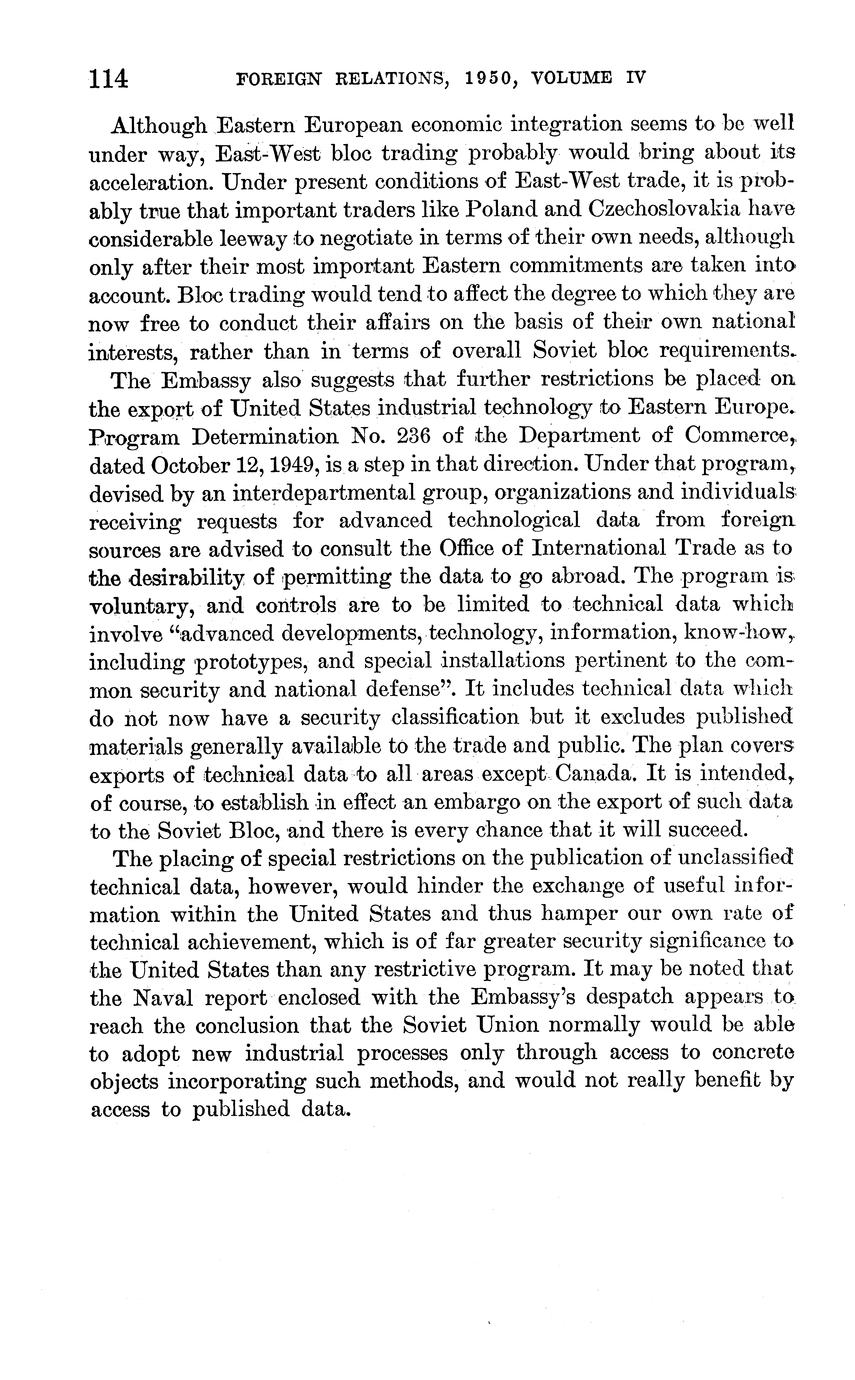 114 FOREIGN RELATIONS, 1950, VOLUME IV

Although Eastern European economic integration seems to be well under way, East-West bloc trading probably would bring about its acceleration. Under present conditions of East-West trade, it is probably true that important traders like Poland and Czechoslovakia have considerable leeway to negotiate in terms of their own needs, although only after their most important Eastern commitments are taken into account. Bloc trading would tend to affect the degree to which they are now free to conduct their affairs on the basis of their own national interests, rather than in terms of overall Soviet bloc requirements.

The Embassy also suggests that further restrictions be placed on the export of United States industrial technology to Eastern Europe. Program Determination No. 236 of the Department of Commerce, dated October 12, 1949, is a step in that direction. Under that program, devised by an interdepartmental group, organizations and individuals receiving requests for advanced technological data from foreign sources are advised to consult the Office of International Trade as to the desirability of permitting the data to go abroad. The program is voluntary, and controls are to be limited to technical data which involve "advanced developments, technology, information, know-how, including prototypes, and special installations pertinent to the common security and national defense". It includes technical data which do not now have a security classification but it excludes published materials generally available to the trade and public. The plan covers exports of technical data to all areas except Canada. It is intended, of course, to establish in effect an embargo on the export of such data to the Soviet Bloc, and there is every chance that it will succeed.

The placing of special restrictions on the publication of unclassified technical data, however, would hinder the exchange of useful information within the United States and thus hamper our own rate of technical achievement, which is of far greater security significance to the United States than any restrictive program. It may be noted that the Naval report enclosed with the Embassy's despatch appears to reach the conclusion that the Soviet Union normally would be able to adopt new industrial processes only through access to concrete objects incorporating such methods, and would not really benefit by access to published data.